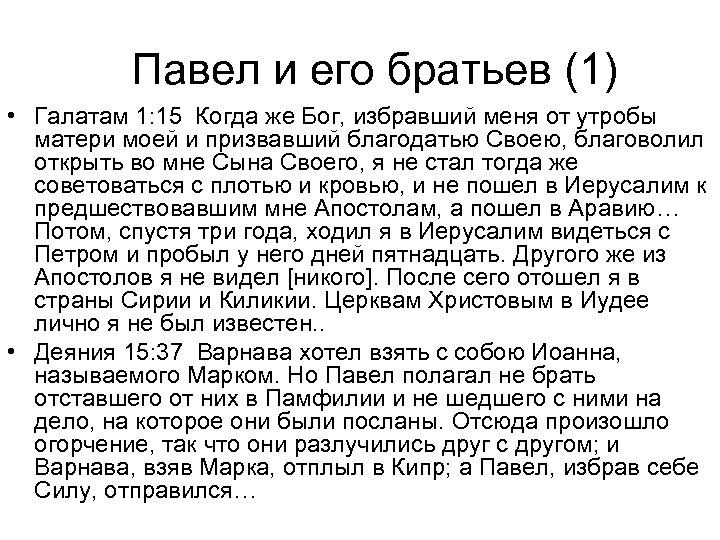 Павел и его братьев (1)

• Галатам 1:15 Когда же Бог, избравший меня от утробы матери моей и призвавший благодатью Своею, благоволил открыть во мне Сына Своего, я не стал тогда же советоваться с плотью и кровью, и не пошел в Иерусалим к предшествовавшим мне Апостолам, а пошел в Аравию… Потом, спустя три года, ходил я в Иерусалим видеться с Петром и пробыл у него дней пятнадцать. Другого же из Апостолов я не видел [никого]. После сего отошел я в страны Сирии и Киликии. Церквам Христовым в Иудее лично я не был известен..

• Деяния 15:37 Варнава хотел взять с собою Иоанна, называемого Марком. Но Павел полагал не брать отставшего от них в Памфилии и не шедшего с ними на дело, на которое они были посланы. Отсюда произошло огорчение, так что они разлучились друг с другом; и Варнава, взяв Марка, отплыл в Кипр; а Павел, избрав себе Силу, отправился…